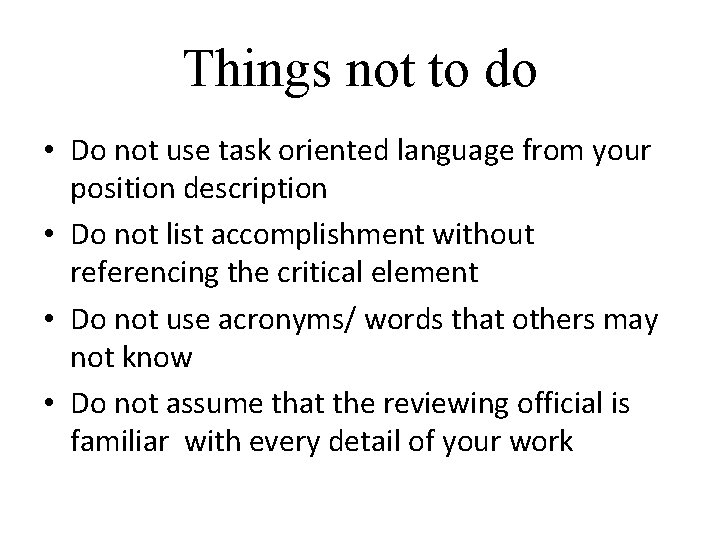 Things not to do

• Do not use task oriented language from your position description
• Do not list accomplishment without referencing the critical element
• Do not use acronyms/ words that others may not know
• Do not assume that the reviewing official is familiar with every detail of your work